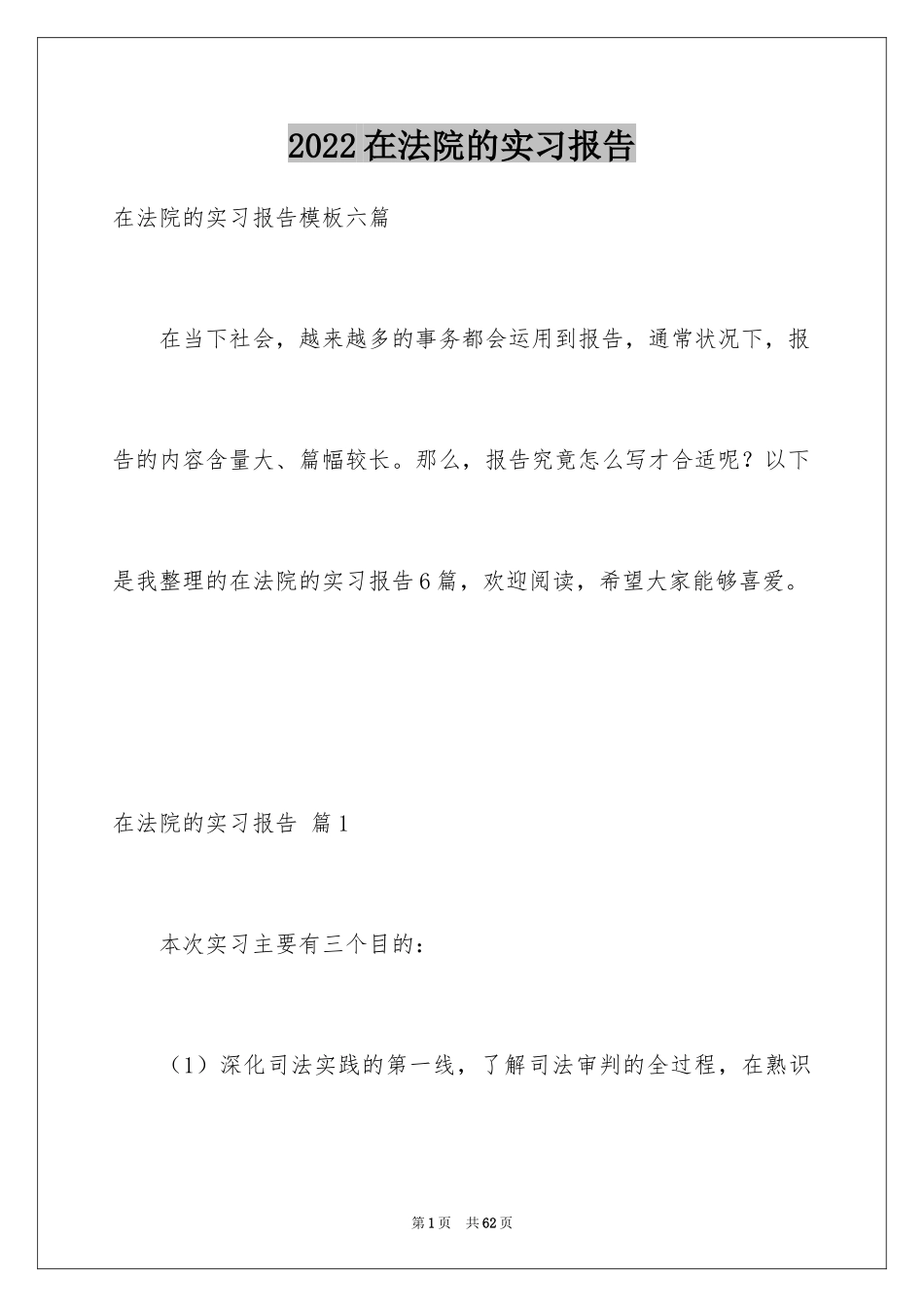 2022在法院的实习报告

在法院的实习报告模板六篇

在当下社会，越来越多的事务都会运用到报告，通常状况下，报告的内容含量大、篇幅较长。那么，报告究竟怎么写才合适呢？以下是我整理的在法院的实习报告6篇，欢迎阅读，希望大家能够喜爱。

在法院的实习报告 篇1

本次实习主要有三个目的：

（1）深化司法实践的第一线，了解司法审判的全过程，在熟识

第1页 共62页